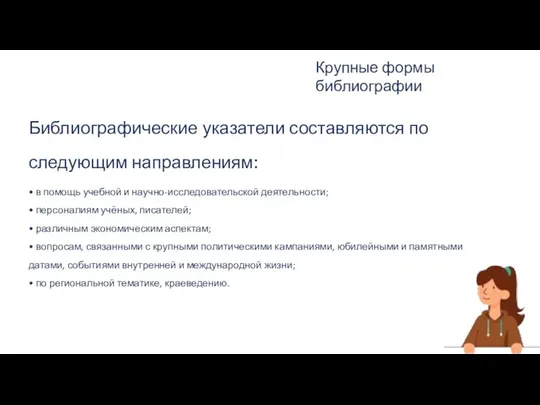 Крупные формы библиографии

Библиографические указатели составляются по следующим направлениям:

• в помощь учебной и научно-исследовательской деятельности;
• персоналиям учёных, писателей;
• различным экономическим аспектам;
• вопросам, связанными с крупными политическими кампаниями, юбилейными и памятными датами, событиями внутренней и международной жизни;
• по региональной тематике, краеведению.